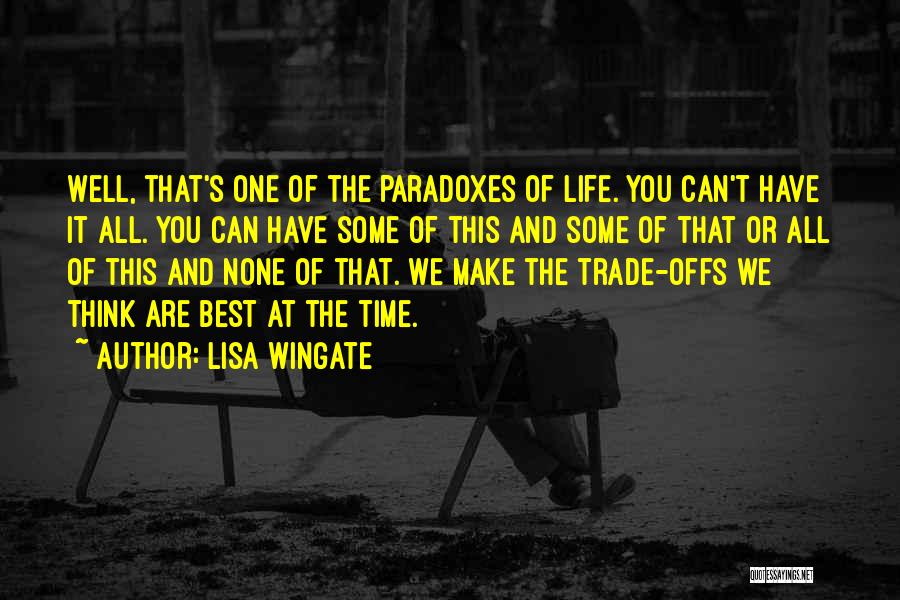 WELL, THAT'S ONE OF THE PARADOXES OF LIFE. YOU CAN'T HAVE IT ALL. YOU CAN HAVE SOME OF THIS AND SOME OF THAT OR ALL OF THIS AND NONE OF THAT. WE MAKE THE TRADE-OFFS WE THINK ARE BEST AT THE TIME.
~ AUTHOR: LISA WINGATE

QUOTESSAYINGS.NET